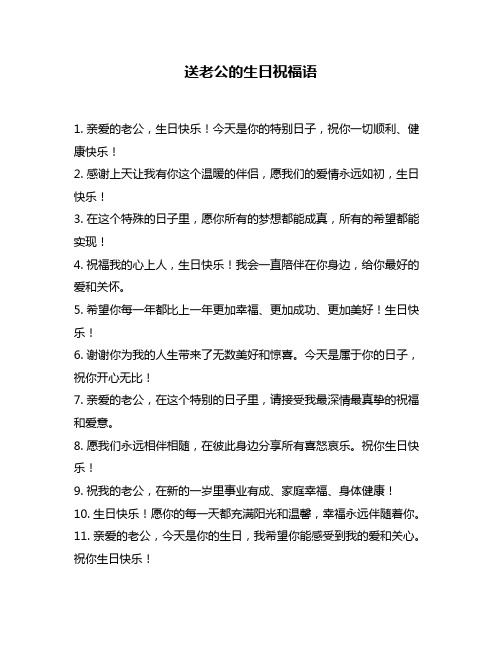 送老公的生日祝福语

1. 亲爱的老公，生日快乐！今天是你的特别日子，祝你一切顺利、健康快乐！

2. 感谢上天让我有你这个温暖的伴侣，愿我们的爱情永远如初，生日快乐！

3. 在这个特殊的日子里，愿你所有的梦想都能成真，所有的希望都能实现！

4. 祝福我的心上人，生日快乐！我会一直陪伴在你身边，给你最好的爱和关怀。

5. 希望你每一年都比上一年更加幸福、更加成功、更加美好！生日快乐！

6. 谢谢你为我的人生带来了无数美好和惊喜。今天是属于你的日子，祝你开心无比！

7. 亲爱的老公，在这个特别的日子里，请接受我最深情最真挚的祝福和爱意。

8. 愿我们永远相伴相随，在彼此身边分享所有喜怒哀乐。祝你生日快乐！

9. 祝我的老公，在新的一岁里事业有成、家庭幸福、身体健康！

10. 生日快乐！愿你的每一天都充满阳光和温馨，幸福永远伴随着你。

11. 亲爱的老公，今天是你的生日，我希望你能感受到我的爱和关心。祝你生日快乐！